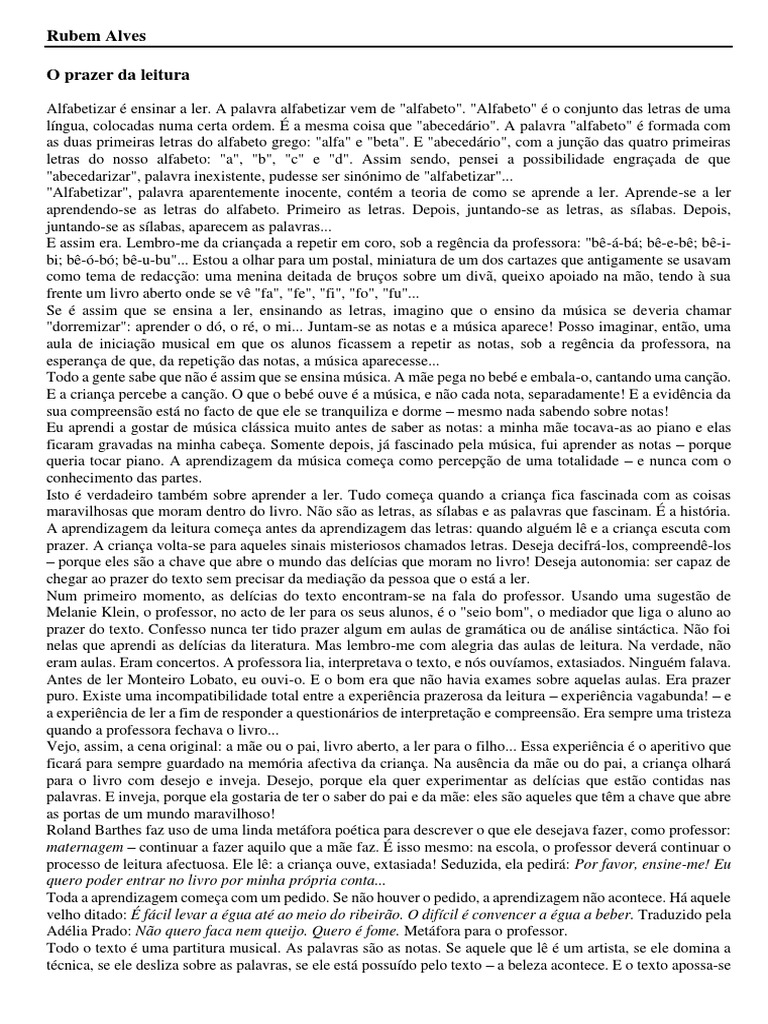 Rubem Alves

O prazer da leitura

Alfabetizar é ensinar a ler. A palavra alfabetizar vem de "alfabeto". "Alfabeto" é o conjunto das letras de uma língua, colocadas numa certa ordem. É a mesma coisa que "abecedário". A palavra "alfabeto" é formada com as duas primeiras letras do alfabeto grego: "alfa" e "beta". E "abecedário", com a junção das quatro primeiras letras do nosso alfabeto: "a", "b", "c" e "d". Assim sendo, pensei a possibilidade engraçada de que "abecedarizar", palavra inexistente, pudesse ser sinónimo de "alfabetizar"...
"Alfabetizar", palavra aparentemente inocente, contém a teoria de como se aprende a ler. Aprende-se a ler aprendendo-se as letras do alfabeto. Primeiro as letras. Depois, juntando-se as letras, as sílabas. Depois, juntando-se as sílabas, aparecem as palavras...
E assim era. Lembro-me da criançada a repetir em coro, sob a regência da professora: "bê-á-bá; bê-e-bê; bê-i-bi; bê-ó-bó; bê-u-bu"... Estou a olhar para um postal, miniatura de um dos cartazes que antigamente se usavam como tema de redacção: uma menina deitada de bruços sobre um divã, queixo apoiado na mão, tendo à sua frente um livro aberto onde se vê "fa", "fe", "fi", "fo", "fu"...
Se é assim que se ensina a ler, ensinando as letras, imagino que o ensino da música se deveria chamar "dorremizar": aprender o dó, o ré, o mi... Juntam-se as notas e a música aparece! Posso imaginar, então, uma aula de iniciação musical em que os alunos ficassem a repetir as notas, sob a regência da professora, na esperança de que, da repetição das notas, a música aparecesse...
Todo a gente sabe que não é assim que se ensina música. A mãe pega no bebé e embala-o, cantando uma canção. E a criança percebe a canção. O que o bebé ouve é a música, e não cada nota, separadamente! E a evidência da sua compreensão está no facto de que ele se tranquiliza e dorme – mesmo nada sabendo sobre notas!
Eu aprendi a gostar de música clássica muito antes de saber as notas: a minha mãe tocava-as ao piano e elas ficaram gravadas na minha cabeça. Somente depois, já fascinado pela música, fui aprender as notas – porque queria tocar piano. A aprendizagem da música começa como percepção de uma totalidade – e nunca com o conhecimento das partes.
Isto é verdadeiro também sobre aprender a ler. Tudo começa quando a criança fica fascinada com as coisas maravilhosas que moram dentro do livro. Não são as letras, as sílabas e as palavras que fascinam. É a história. A aprendizagem da leitura começa antes da aprendizagem das letras: quando alguém lê e a criança escuta com prazer. A criança volta-se para aqueles sinais misteriosos chamados letras. Deseja decifrá-los, compreendê-los – porque eles são a chave que abre o mundo das delícias que moram no livro! Deseja autonomia: ser capaz de chegar ao prazer do texto sem precisar da mediação da pessoa que o está a ler.
Num primeiro momento, as delícias do texto encontram-se na fala do professor. Usando uma sugestão de Melanie Klein, o professor, no acto de ler para os seus alunos, é o "seio bom", o mediador que liga o aluno ao prazer do texto. Confesso nunca ter tido prazer algum em aulas de gramática ou de análise sintáctica. Não foi nelas que aprendi as delícias da literatura. Mas lembro-me com alegria das aulas de leitura. Na verdade, não eram aulas. Eram concertos. A professora lia, interpretava o texto, e nós ouvíamos, extasiados. Ninguém falava. Antes de ler Monteiro Lobato, eu ouvi-o. E o bom era que não havia exames sobre aquelas aulas. Era prazer puro. Existe uma incompatibilidade total entre a experiência prazerosa da leitura – experiência vagabunda! – e a experiência de ler a fim de responder a questionários de interpretação e compreensão. Era sempre uma tristeza quando a professora fechava o livro...
Vejo, assim, a cena original: a mãe ou o pai, livro aberto, a ler para o filho... Essa experiência é o aperitivo que ficará para sempre guardado na memória afectiva da criança. Na ausência da mãe ou do pai, a criança olhará para o livro com desejo e inveja. Desejo, porque ela quer experimentar as delícias que estão contidas nas palavras. E inveja, porque ela gostaria de ter o saber do pai e da mãe: eles são aqueles que têm a chave que abre as portas de um mundo maravilhoso!
Roland Barthes faz uso de uma linda metáfora poética para descrever o que ele desejava fazer, como professor: maternagem – continuar a fazer aquilo que a mãe faz. É isso mesmo: na escola, o professor deverá continuar o processo de leitura afectuosa. Ele lê: a criança ouve, extasiada! Seduzida, ela pedirá: Por favor, ensine-me! Eu quero poder entrar no livro por minha própria conta...
Toda a aprendizagem começa com um pedido. Se não houver o pedido, a aprendizagem não acontece. Há aquele velho ditado: É fácil levar a égua até ao meio do ribeirão. O difícil é convencer a égua a beber. Traduzido pela Adélia Prado: Não quero faca nem queijo. Quero é fome. Metáfora para o professor.
Todo o texto é uma partitura musical. As palavras são as notas. Se aquele que lê é um artista, se ele domina a técnica, se ele desliza sobre as palavras, se ele está possuído pelo texto – a beleza acontece. E o texto apossa-se